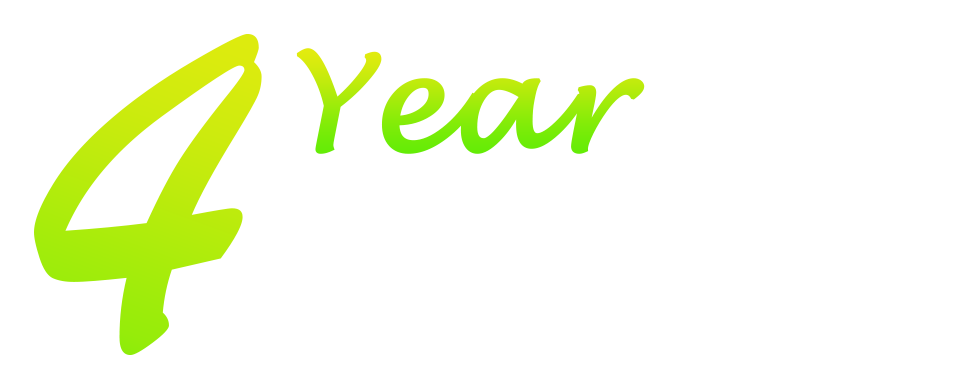 4 Year